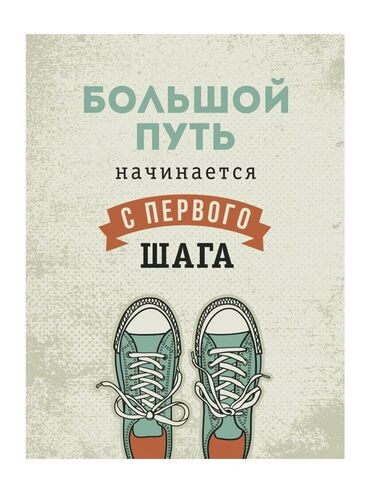 БОЛЬШОЙ ПУТЬ

начинается

С ПЕРВОГО

ШАГА